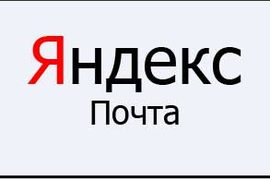 Яндекс
Почта